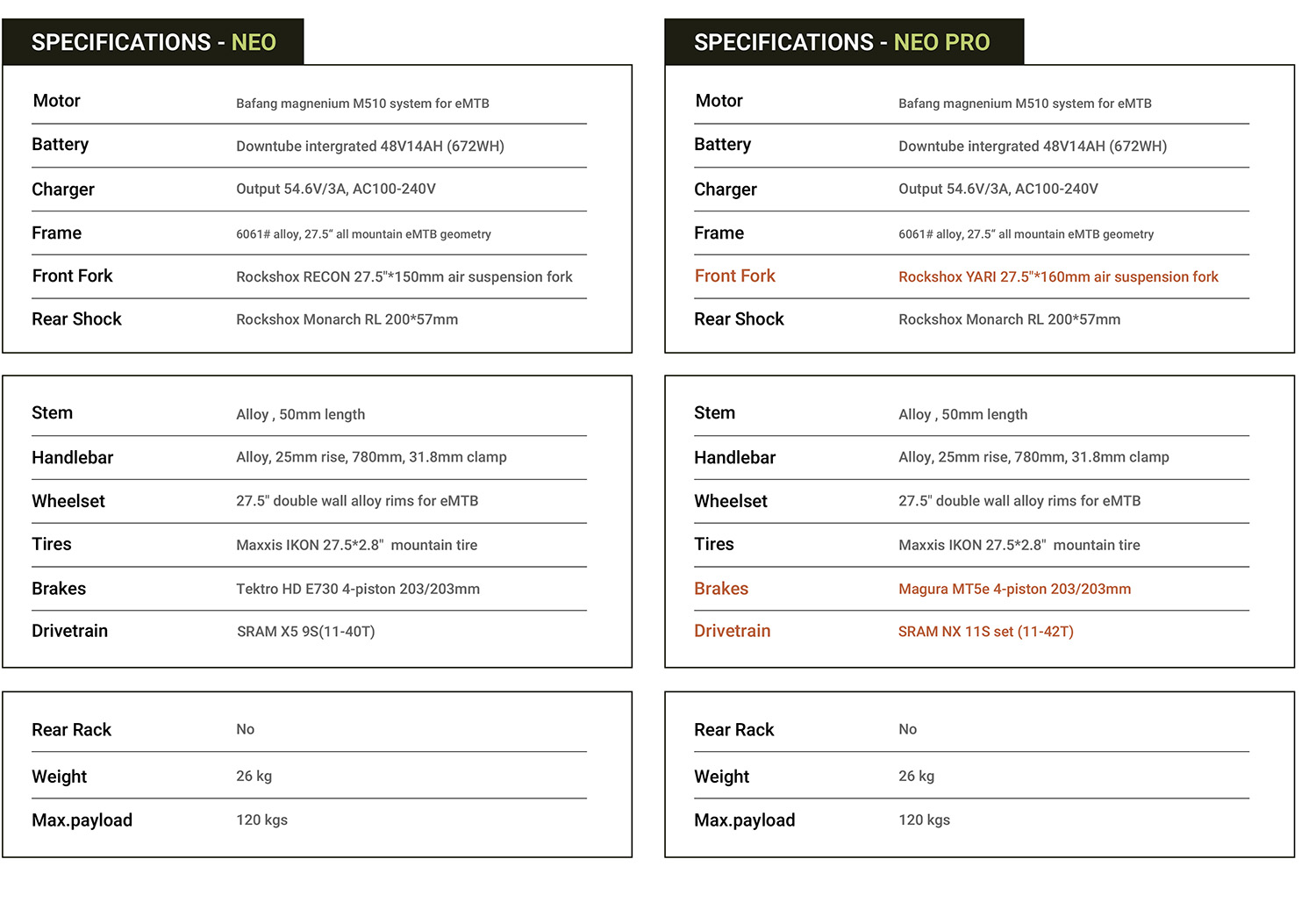 SPECIFICATIONS - NEO

| | |
|---|---|
| Motor | Bafang magnenium M510 system for eMTB |
| Battery | Downtube intergrated 48V14AH (672WH) |
| Charger | Output 54.6V/3A, AC100-240V |
| Frame | 6061# alloy, 27.5" all mountain eMTB geometry |
| Front Fork | Rockshox RECON 27.5"*150mm air suspension fork |
| Rear Shock | Rockshox Monarch RL 200*57mm |

| | |
|---|---|
| Stem | Alloy , 50mm length |
| Handlebar | Alloy, 25mm rise, 780mm, 31.8mm clamp |
| Wheelset | 27.5" double wall alloy rims for eMTB |
| Tires | Maxxis IKON 27.5*2.8" mountain tire |
| Brakes | Tektro HD E730 4-piston 203/203mm |
| Drivetrain | SRAM X5 9S(11-40T) |

| | |
|---|---|
| Rear Rack | No |
| Weight | 26 kg |
| Max.payload | 120 kgs |

SPECIFICATIONS - NEO PRO

| | |
|---|---|
| Motor | Bafang magnenium M510 system for eMTB |
| Battery | Downtube intergrated 48V14AH (672WH) |
| Charger | Output 54.6V/3A, AC100-240V |
| Frame | 6061# alloy, 27.5" all mountain eMTB geometry |
| Front Fork | Rockshox YARI 27.5"*160mm air suspension fork |
| Rear Shock | Rockshox Monarch RL 200*57mm |

| | |
|---|---|
| Stem | Alloy , 50mm length |
| Handlebar | Alloy, 25mm rise, 780mm, 31.8mm clamp |
| Wheelset | 27.5" double wall alloy rims for eMTB |
| Tires | Maxxis IKON 27.5*2.8" mountain tire |
| Brakes | Magura MT5e 4-piston 203/203mm |
| Drivetrain | SRAM NX 11S set (11-42T) |

| | |
|---|---|
| Rear Rack | No |
| Weight | 26 kg |
| Max.payload | 120 kgs |